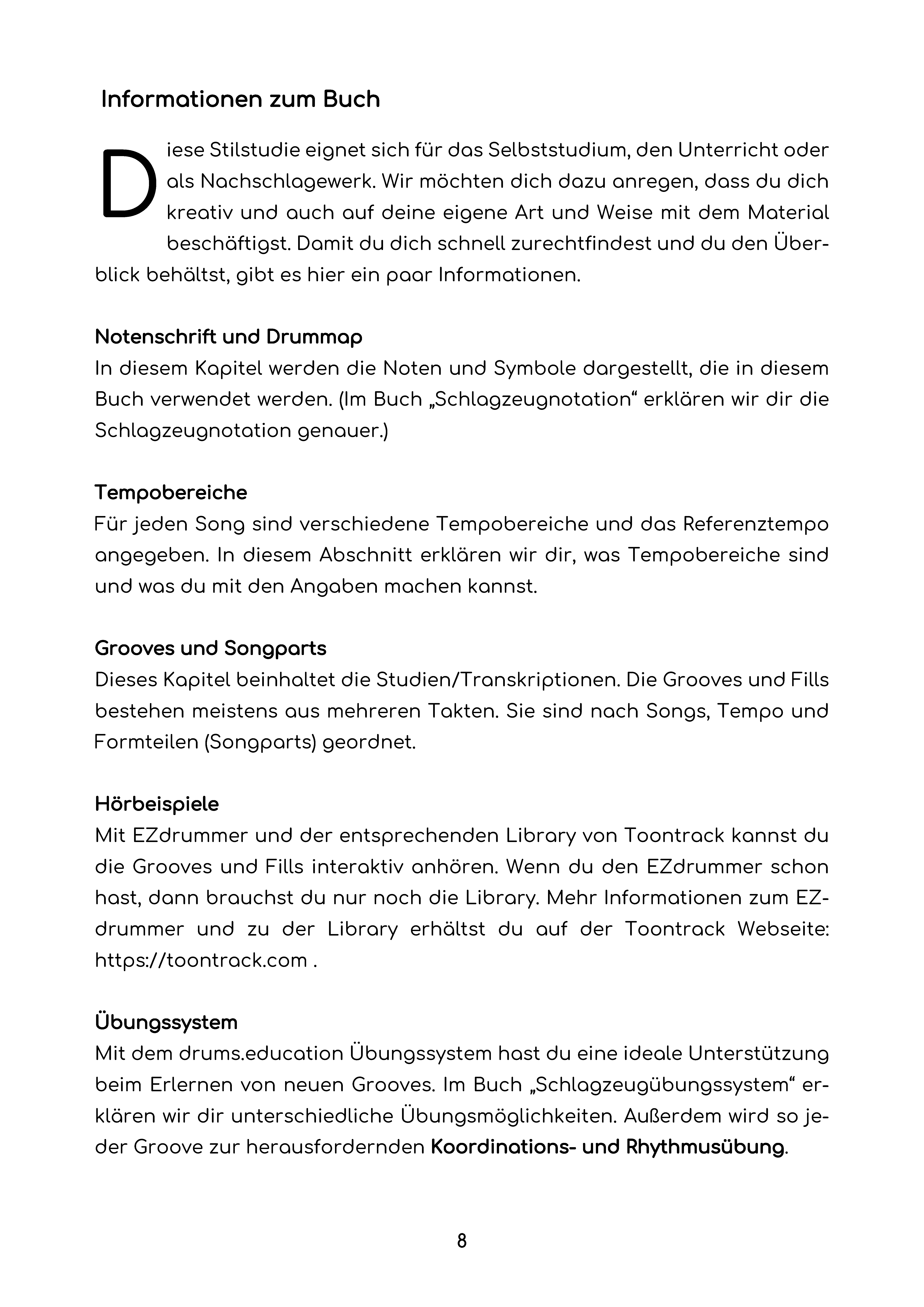 Informationen zum Buch

Diese Stilstudie eignet sich für das Selbststudium, den Unterricht oder als Nachschlagewerk. Wir möchten dich dazu anregen, dass du dich kreativ und auch auf deine eigene Art und Weise mit dem Material beschäftigst. Damit du dich schnell zurechtfindest und du den Überblick behältst, gibt es hier ein paar Informationen.

Notenschrift und Drummap
In diesem Kapitel werden die Noten und Symbole dargestellt, die in diesem Buch verwendet werden. (Im Buch „Schlagzeugnotation“ erklären wir dir die Schlagzeugnotation genauer.)

Tempobereiche
Für jeden Song sind verschiedene Tempobereiche und das Referenztempo angegeben. In diesem Abschnitt erklären wir dir, was Tempobereiche sind und was du mit den Angaben machen kannst.

Grooves und Songparts
Dieses Kapitel beinhaltet die Studien/Transkriptionen. Die Grooves und Fills bestehen meistens aus mehreren Takten. Sie sind nach Songs, Tempo und Formteilen (Songparts) geordnet.

Hörbeispiele
Mit EZdrummer und der entsprechenden Library von Toontrack kannst du die Grooves und Fills interaktiv anhören. Wenn du den EZdrummer schon hast, dann brauchst du nur noch die Library. Mehr Informationen zum EZdrummer und zu der Library erhältst du auf der Toontrack Webseite: https://toontrack.com .

Übungssystem
Mit dem drums.education Übungssystem hast du eine ideale Unterstützung beim Erlernen von neuen Grooves. Im Buch „Schlagzeugübungssystem“ erklären wir dir unterschiedliche Übungsmöglichkeiten. Außerdem wird so jeder Groove zur herausfordernden Koordinations- und Rhythmusübung.

8